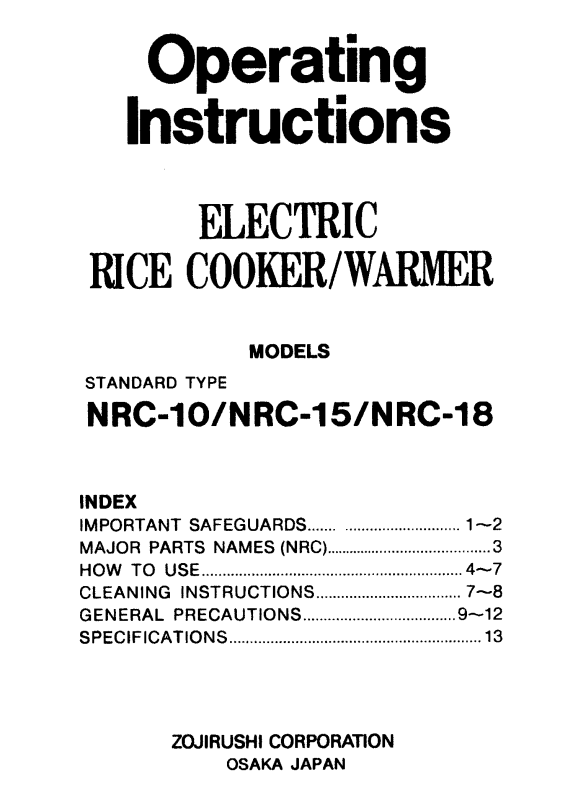 Operating Instructions

ELECTRIC RICE COOKER/WARMER

MODELS

STANDARD TYPE

NRC-10/NRC-15/NRC-18

INDEX

IMPORTANT SAFEGUARDS 1~2
MAJOR PARTS NAMES (NRC) 3
HOW TO USE 4~7
CLEANING INSTRUCTIONS 7~8
GENERAL PRECAUTIONS 9~12
SPECIFICATIONS 13

ZOJIRUSHI CORPORATION
OSAKA JAPAN